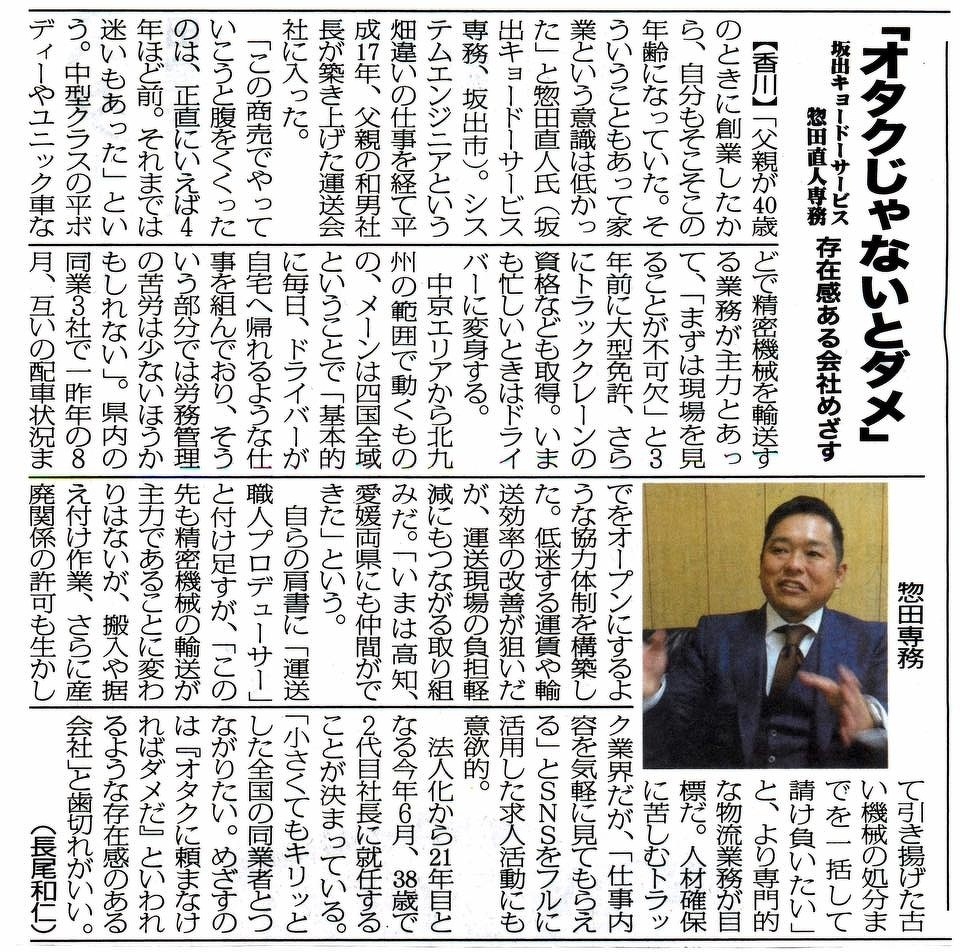 「オタクじゃないとダメ」
坂出キョードーサービス 惣田直人専務
存在感ある会社めざす

【香川】「父親が40歳のときに創業したから、自分もそこそこの年齢になっていた。そういうこともあって家業という意識は低かった」と惣田直人氏（坂出キョードーサービス専務、坂出市）。システムエンジニアという畑違いの仕事を経て平成17年、父親の和男社長が築き上げた運送会社に入った。

「この商売でやっていこうと腹をくくったのは、正直にいえば4年ほど前。それまでは迷いもあった」という。中型クラスの平ボディーやユニック車などで精密機械を輸送する業務が主力とあって、「まずは現場を見ることが不可欠」と3年前に大型免許、さらにトラッククレーンの資格なども取得。いまも忙しいときはドライバーに変身する。

中京エリアから北九州の範囲で動くものの、メーンは四国全域ということで「基本的に毎日、ドライバーが自宅へ帰れるような仕事を組んでおり、そういう部分では労務管理の苦労は少ないほうかもしれない」。県内の同業3社で一昨年の8月、互いの配車状況までをオープンにするような協力体制を構築した。低迷する運賃や輸送効率の改善が狙いだが、運送現場の負担軽減にもつながる取り組みだ。「いまは高知、愛媛両県にも仲間ができた」という。

自らの肩書に「運送職人プロデューサー」と付け足すが、「この先も精密機械の輸送が主力であることに変わりはないが、搬入や据え付け作業、さらに産廃関係の許可も生かして引き揚げた古い機械の処分までを一括して請け負いたい」と、より専門的な物流業務が目標だ。人材確保に苦しむトラック業界だが、「仕事内容を気軽に見てもらえる」とSNSをフルに活用した求人活動にも意欲的。

法人化から21年目となる今年6月、38歳で2代目社長に就任することが決まっている。「小さくてもキリッとした全国の同業者とつながりたい。めざすのは『オタクに頼まなければダメだ』といわれるような存在感のある会社」と歯切れがいい。
（長尾和仁）

惣田専務